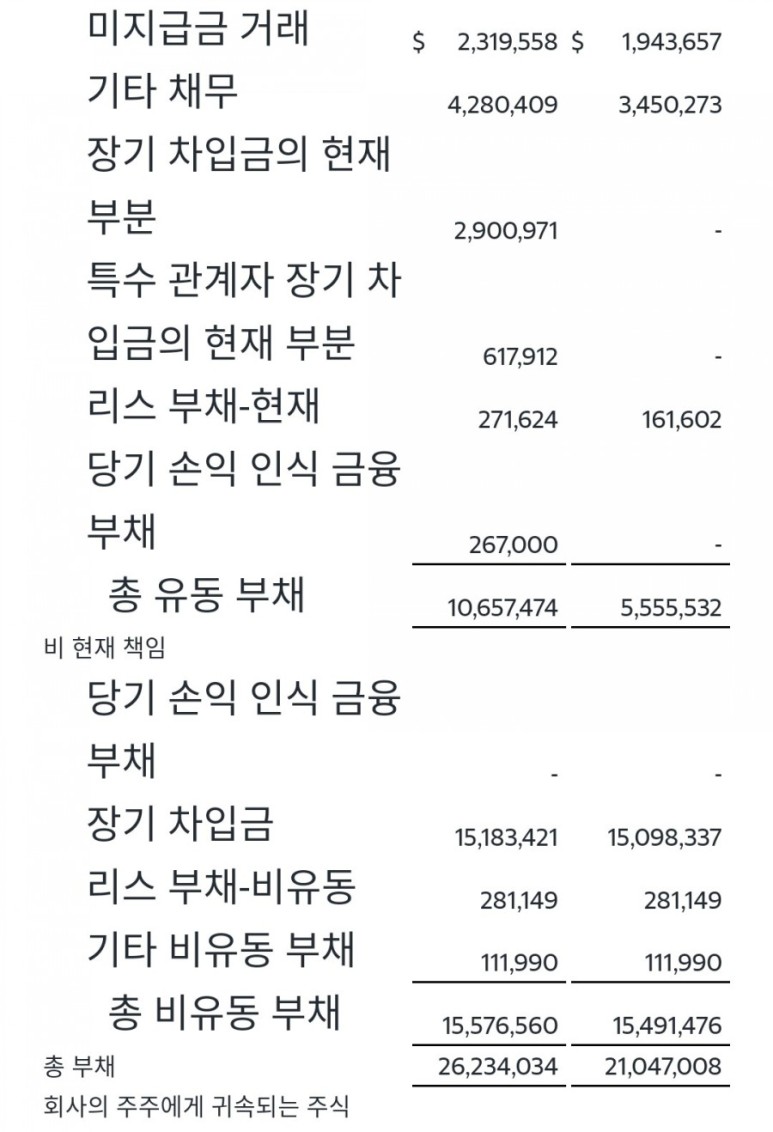 | | | |
|---|---|---|
| 미지급금 거래 | $ 2,319,558 | $ 1,943,657 |
| 기타 채무 | 4,280,409 | 3,450,273 |
| 장기 차입금의 현재 부분 | 2,900,971 | - |
| 특수 관계자 장기 차입금의 현재 부분 | 617,912 | - |
| 리스 부채-현재 | 271,624 | 161,602 |
| 당기 손익 인식 금융 부채 | 267,000 | - |
| 총 유동 부채 | 10,657,474 | 5,555,532 |
| 비 현재 책임 | | |
| 당기 손익 인식 금융 부채 | - | - |
| 장기 차입금 | 15,183,421 | 15,098,337 |
| 리스 부채-비유동 | 281,149 | 281,149 |
| 기타 비유동 부채 | 111,990 | 111,990 |
| 총 비유동 부채 | 15,576,560 | 15,491,476 |
| 총 부채 | 26,234,034 | 21,047,008 |
| 회사의 주주에게 귀속되는 주식 | | |